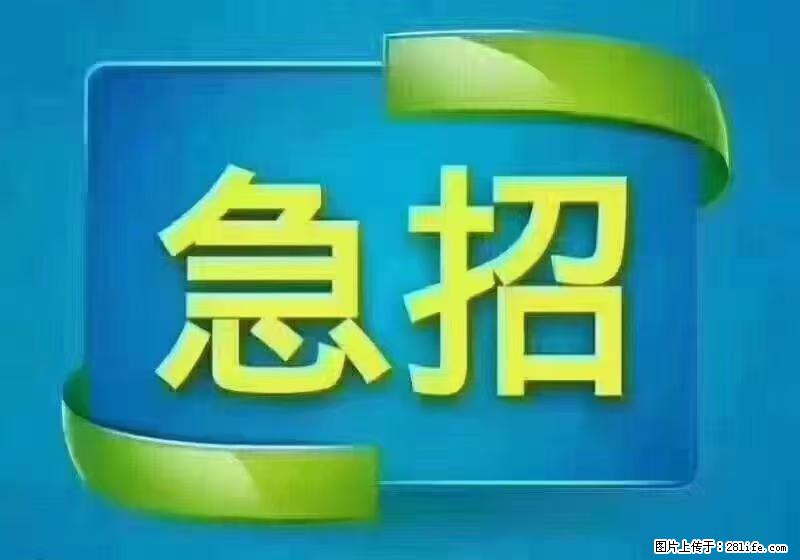 急招

图片上传于：28life.com